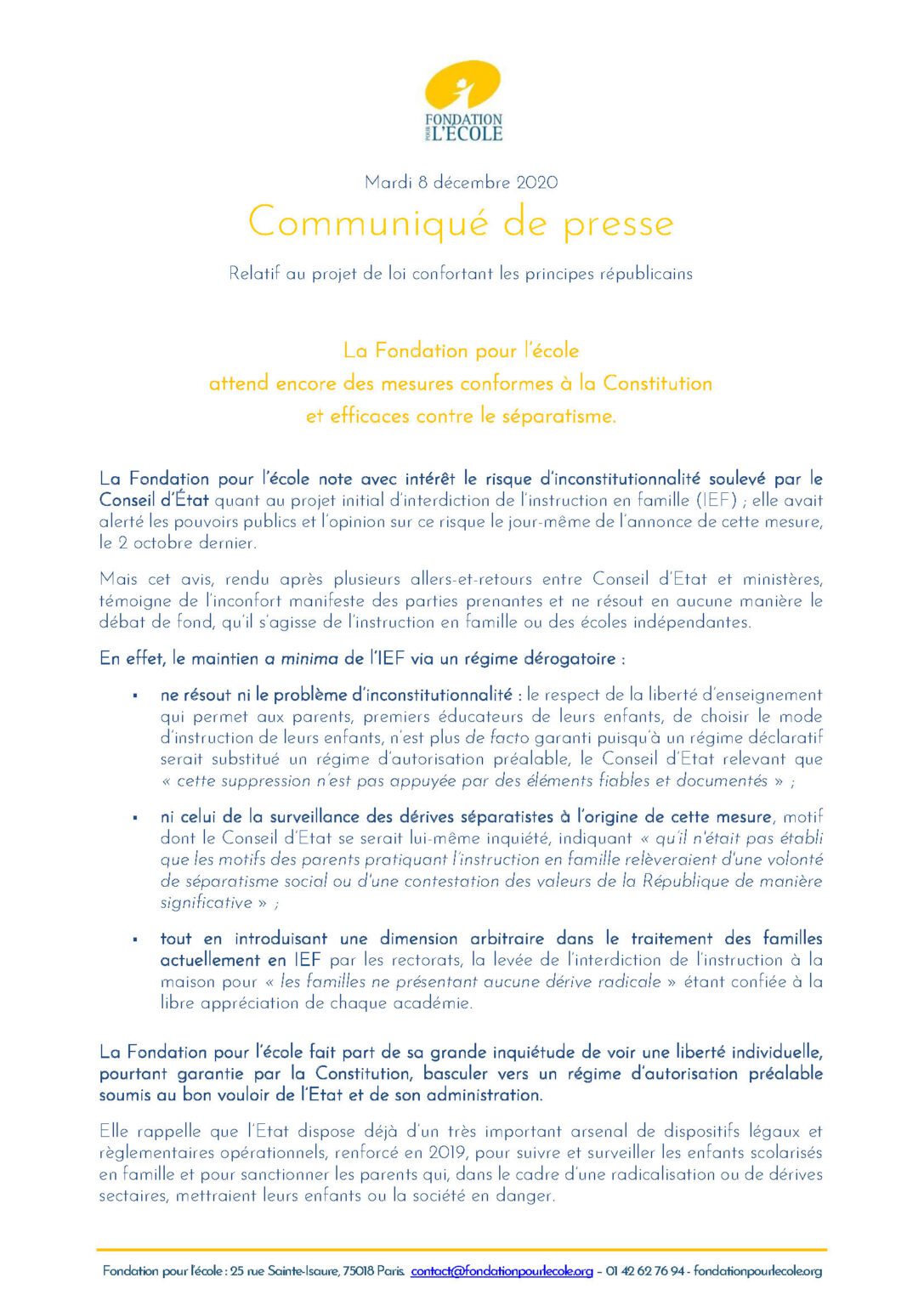 FONDATION POUR L'ÉCOLE

Mardi 8 décembre 2020

Communiqué de presse

Relatif au projet de loi confortant les principes républicains

La Fondation pour l'école
attend encore des mesures conformes à la Constitution
et efficaces contre le séparatisme.

La Fondation pour l'école note avec intérêt le risque d'inconstitutionnalité soulevé par le Conseil d'État quant au projet initial d'interdiction de l'instruction en famille (IEF) ; elle avait alerté les pouvoirs publics et l'opinion sur ce risque le jour-même de l'annonce de cette mesure, le 2 octobre dernier.

Mais cet avis, rendu après plusieurs allers-et-retours entre Conseil d'Etat et ministères, témoigne de l'inconfort manifeste des parties prenantes et ne résout en aucune manière le débat de fond, qu'il s'agisse de l'instruction en famille ou des écoles indépendantes.

En effet, le maintien a minima de l'IEF via un régime dérogatoire :

▪ ne résout ni le problème d'inconstitutionnalité : le respect de la liberté d'enseignement qui permet aux parents, premiers éducateurs de leurs enfants, de choisir le mode d'instruction de leurs enfants, n'est plus de facto garanti puisqu'à un régime déclaratif serait substitué un régime d'autorisation préalable, le Conseil d'Etat relevant que « cette suppression n'est pas appuyée par des éléments fiables et documentés » ;

▪ ni celui de la surveillance des dérives séparatistes à l'origine de cette mesure, motif dont le Conseil d'Etat se serait lui-même inquiété, indiquant « qu'il n'était pas établi que les motifs des parents pratiquant l'instruction en famille relèveraient d'une volonté de séparatisme social ou d'une contestation des valeurs de la République de manière significative » ;

▪ tout en introduisant une dimension arbitraire dans le traitement des familles actuellement en IEF par les rectorats, la levée de l'interdiction de l'instruction à la maison pour « les familles ne présentant aucune dérive radicale » étant confiée à la libre appréciation de chaque académie.

La Fondation pour l'école fait part de sa grande inquiétude de voir une liberté individuelle, pourtant garantie par la Constitution, basculer vers un régime d'autorisation préalable soumis au bon vouloir de l'Etat et de son administration.

Elle rappelle que l'Etat dispose déjà d'un très important arsenal de dispositifs légaux et règlementaires opérationnels, renforcé en 2019, pour suivre et surveiller les enfants scolarisés en famille et pour sanctionner les parents qui, dans le cadre d'une radicalisation ou de dérives sectaires, mettraient leurs enfants ou la société en danger.

Fondation pour l'école : 25 rue Sainte-Isaure, 75018 Paris. contact@fondationpourlecole.org – 01 42 62 76 94 - fondationpourlecole.org